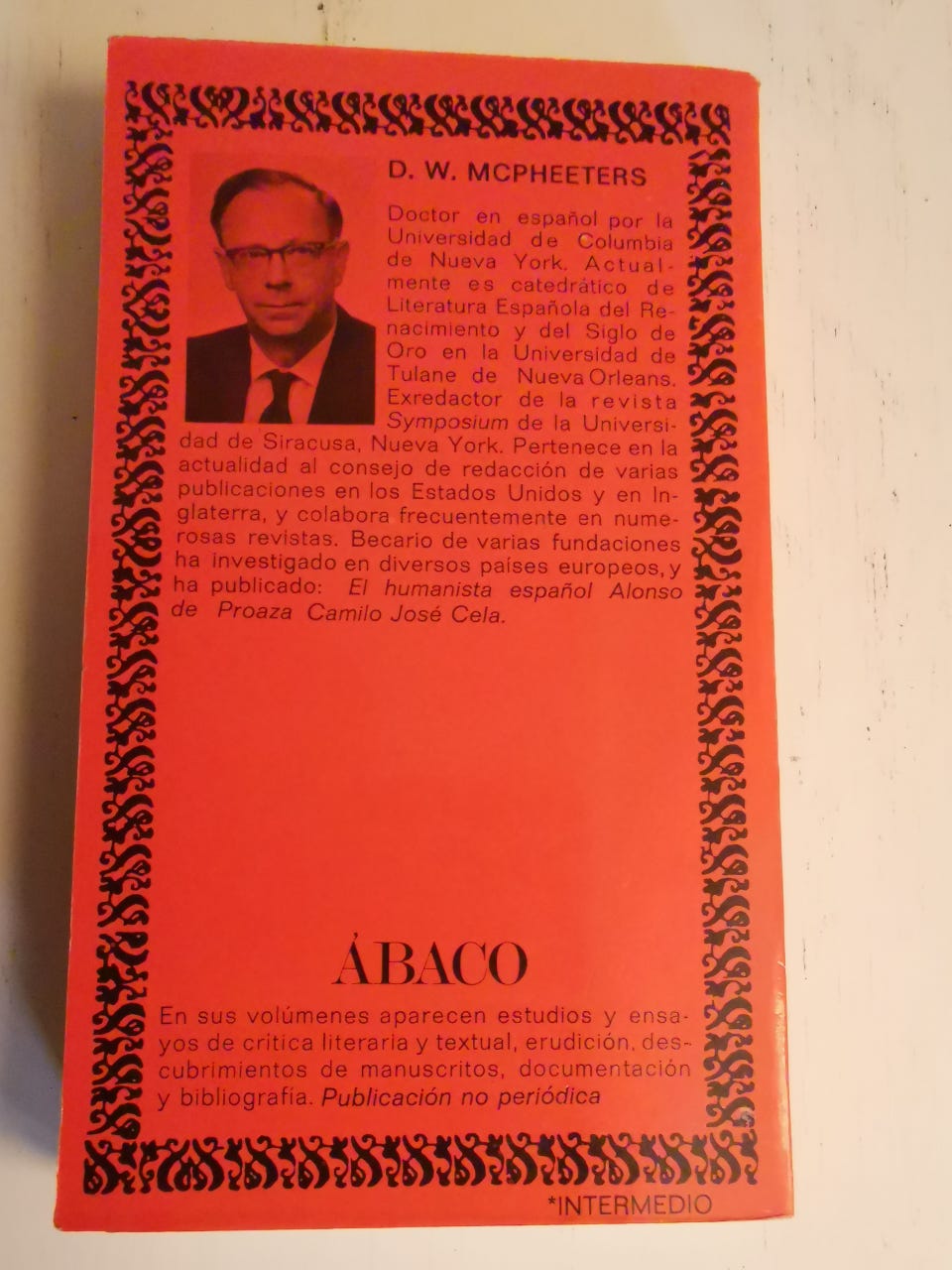 D. W. MCPHEETERS

Doctor en español por la Universidad de Columbia de Nueva York. Actualmente es catedrático de Literatura Española del Renacimiento y del Siglo de Oro en la Universidad de Tulane de Nueva Orleans. Exredactor de la revista Symposium de la Universidad de Siracusa, Nueva York. Pertenece en la actualidad al consejo de redacción de varias publicaciones en los Estados Unidos y en Inglaterra, y colabora frecuentemente en numerosas revistas. Becario de varias fundaciones ha investigado en diversos países europeos, y ha publicado: El humanista español Alonso de Proaza Camilo José Cela.

ÁBACO

En sus volúmenes aparecen estudios y ensayos de crítica literaria y textual, erudición, descubrimientos de manuscritos, documentación y bibliografía. Publicación no periódica

*INTERMEDIO